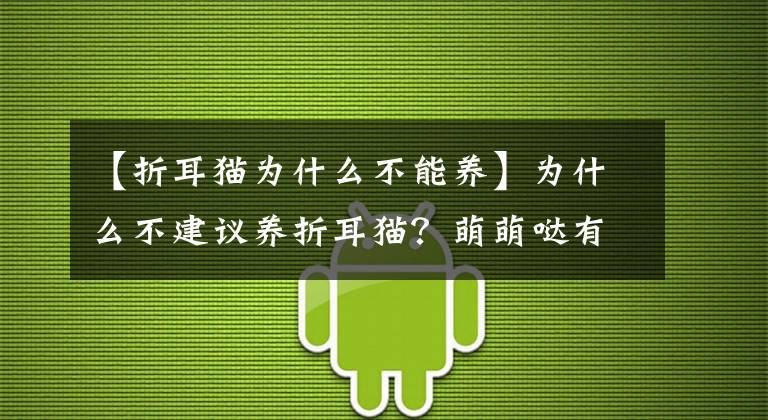 【折耳猫为什么不能养】为什么不建议养折耳猫？萌萌哒有